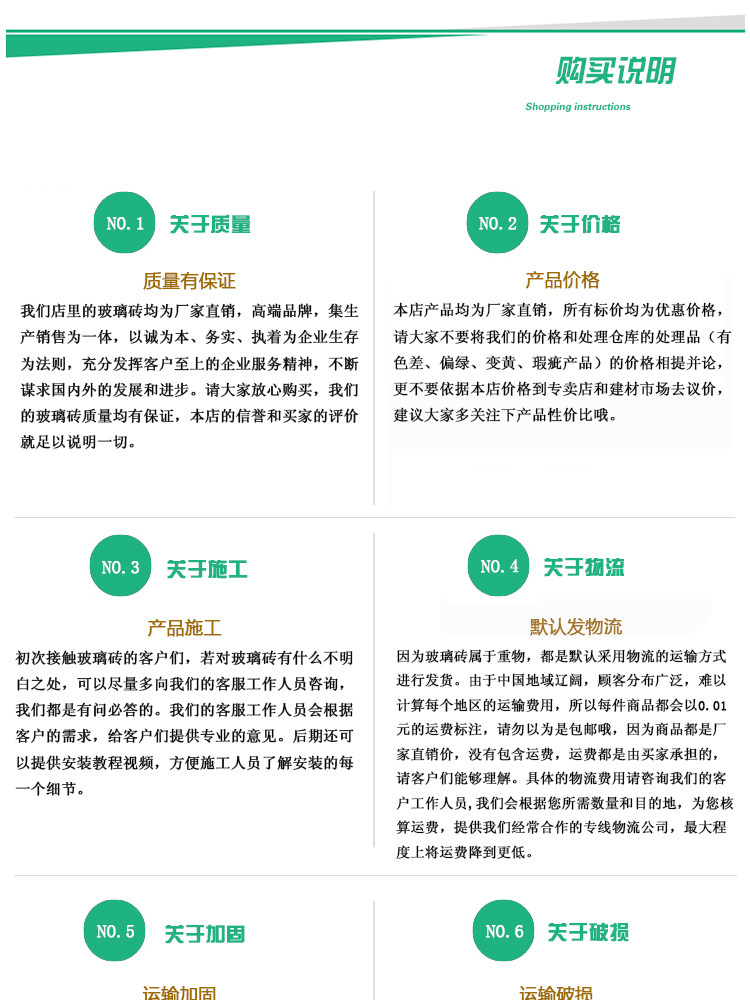 购买说明

Shopping instructions

NO. 1 关于质量

质量有保证

我们店里的玻璃砖均为厂家直销，高端品牌，集生产销售为一体，以诚为本、务实、执着为企业生存为法则，充分发挥客户至上的企业服务精神，不断谋求国内外的发展和进步。请大家放心购买，我们的玻璃砖质量均有保证，本店的信誉和买家的评价就足以说明一切。

NO. 2 关于价格

产品价格

本店产品均为厂家直销，所有标价均为优惠价格，请大家不要将我们的价格和处理仓库的处理品（有色差、偏绿、变黄、瑕疵产品）的价格相提并论，更不要依据本店价格到专卖店和建材市场去议价，建议大家多关注下产品性价比哦。

NO. 3 关于施工

产品施工

初次接触玻璃砖的客户们，若对玻璃砖有什么不明白之处，可以尽量多向我们的客服工作人员咨询，我们都是有问必答的。我们的客服工作人员会根据客户的需求，给客户们提供专业的意见。后期还可以提供安装教程视频，方便施工人员了解安装的每一个细节。

NO. 4 关于物流

默认发物流

因为玻璃砖属于重物，都是默认采用物流的运输方式进行发货。由于中国地域辽阔，顾客分布广泛，难以计算每个地区的运输费用，所以每件商品都会以0.01元的运费标注，请勿以为是包邮哦，因为商品都是厂家直销价，没有包含运费，运费都是由买家承担的，请客户们能够理解。具体的物流费用请咨询我们的客户工作人员，我们会根据您所需数量和目的地，为您核算运费，提供我们经常合作的专线物流公司，最大程度上将运费降到更低。

NO. 5 关于加固

运输加固

NO. 6 关于破损

运输破损